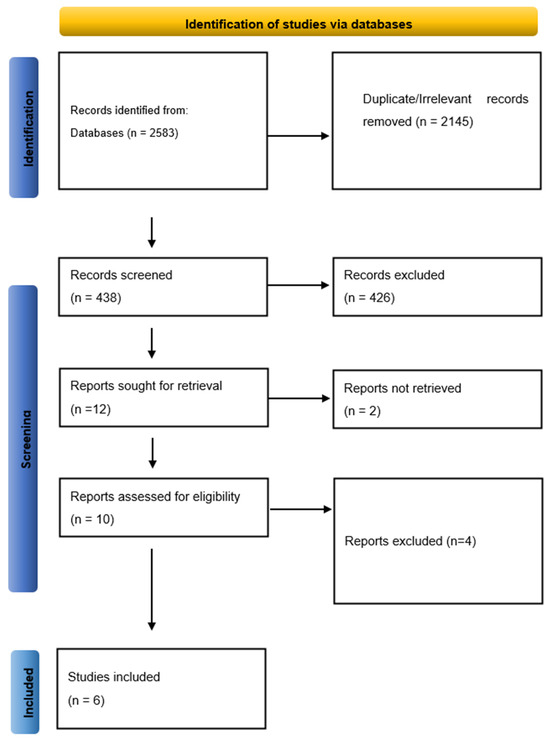 Identification of studies via databases

Identification

Records identified from:
Databases (n = 2583)

Duplicate/Irrelevant records removed (n = 2145)

Screening

Records screened
(n = 438)

Records excluded
(n = 426)

Reports sought for retrieval
(n =12)

Reports not retrieved
(n = 2)

Reports assessed for eligibility
(n = 10)

Reports excluded (n=4)

Included

Studies included
(n = 6)